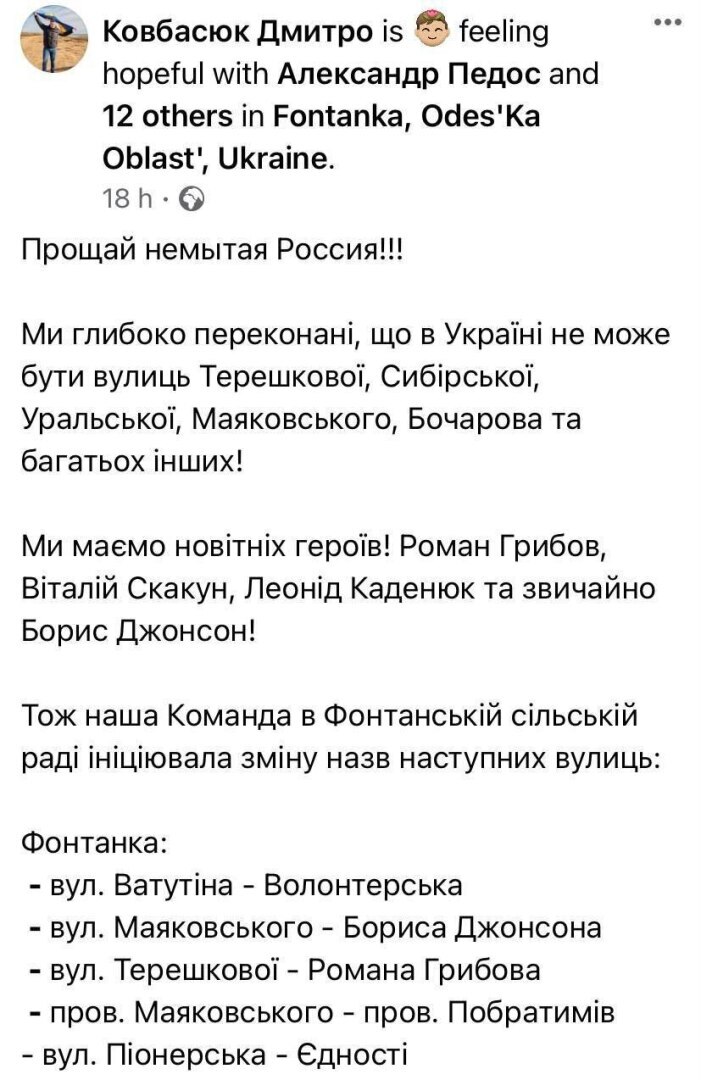 Ковбасюк Дмитро is feeling hopeful with Александр Педос and 12 others in Fontanka, Odes'Ka Oblast', Ukraine.
18 h ·

Прощай немытая Россия!!!

Ми глибоко переконані, що в Україні не може бути вулиць Терешкової, Сибірської, Уральської, Маяковського, Бочарова та багатьох інших!

Ми маємо новітніх героїв! Роман Грибов, Віталій Скакун, Леонід Каденюк та звичайно Борис Джонсон!

Тож наша Команда в Фонтанській сільській раді ініціювала зміну назв наступних вулиць:

Фонтанка:
- вул. Ватутіна - Волонтерська
- вул. Маяковського - Бориса Джонсона
- вул. Терешкової - Романа Грибова
- пров. Маяковського - пров. Побратимів
- вул. Піонерська - Єдності